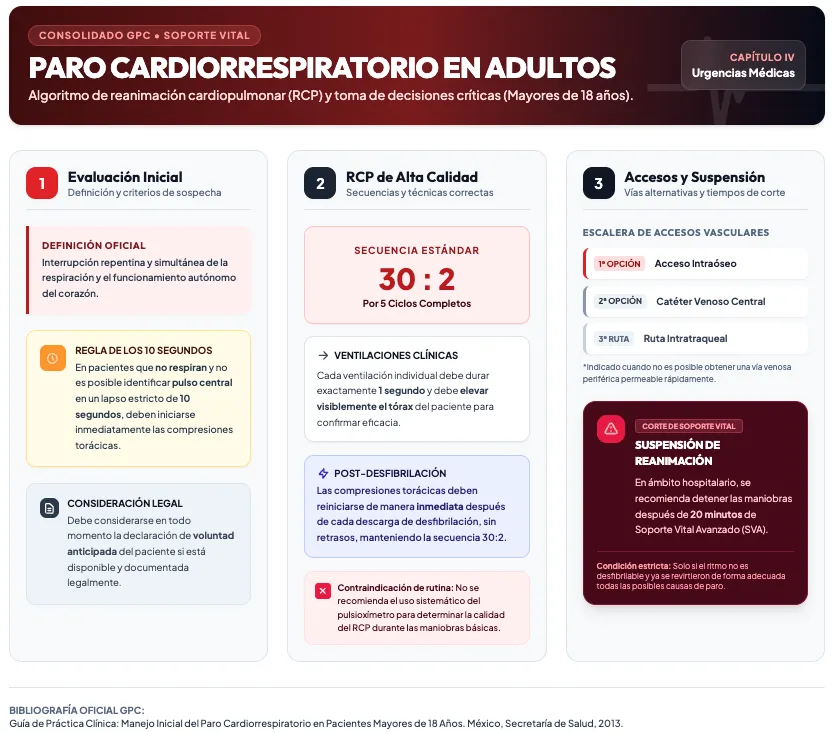 CONSOLIDADO GPC • SOPORTE VITAL

PARO CARDIORRESPIRATORIO EN ADULTOS

Algoritmo de reanimación cardiopulmonar (RCP) y toma de decisiones críticas (Mayores de 18 años).

CAPÍTULO IV
Urgencias Médicas

1 Evaluación Inicial
Definición y criterios de sospecha

DEFINICIÓN OFICIAL
Interrupción repentina y simultánea de la respiración y el funcionamiento autónomo del corazón.

REGLA DE LOS 10 SEGUNDOS
En pacientes que no respiran y no es posible identificar pulso central en un lapso estricto de 10 segundos, deben iniciarse inmediatamente las compresiones torácicas.

CONSIDERACIÓN LEGAL
Debe considerarse en todo momento la declaración de voluntad anticipada del paciente si está disponible y documentada legalmente.

2 RCP de Alta Calidad
Secuencias y técnicas correctas

SECUENCIA ESTÁNDAR
30 : 2
Por 5 Ciclos Completos

→ VENTILACIONES CLÍNICAS
Cada ventilación individual debe durar exactamente 1 segundo y debe elevar visiblemente el tórax del paciente para confirmar eficacia.

POST-DESFIBRILACIÓN
Las compresiones torácicas deben reiniciarse de manera inmediata después de cada descarga de desfibrilación, sin retrasos, manteniendo la secuencia 30:2.

Contraindicación de rutina: No se recomienda el uso sistemático del pulsioxímetro para determinar la calidad del RCP durante las maniobras básicas.

3 Accesos y Suspensión
Vías alternativas y tiempos de corte

ESCALERA DE ACCESOS VASCULARES

1ª OPCIÓN Acceso Intraóseo
2ª OPCIÓN Catéter Venoso Central
3ª RUTA Ruta Intratraqueal

*Indicado cuando no es posible obtener una vía venosa periférica permeable rápidamente.

CORTE DE SOPORTE VITAL
SUSPENSIÓN DE REANIMACIÓN
En ámbito hospitalario, se recomienda detener las maniobras después de 20 minutos de Soporte Vital Avanzado (SVA).

Condición estricta: Solo si el ritmo no es desfibrilable y ya se revirtieron de forma adecuada todas las posibles causas de paro.

BIBLIOGRAFÍA OFICIAL GPC:
Guía de Práctica Clínica: Manejo Inicial del Paro Cardiorrespiratorio en Pacientes Mayores de 18 Años. México, Secretaría de Salud, 2013.